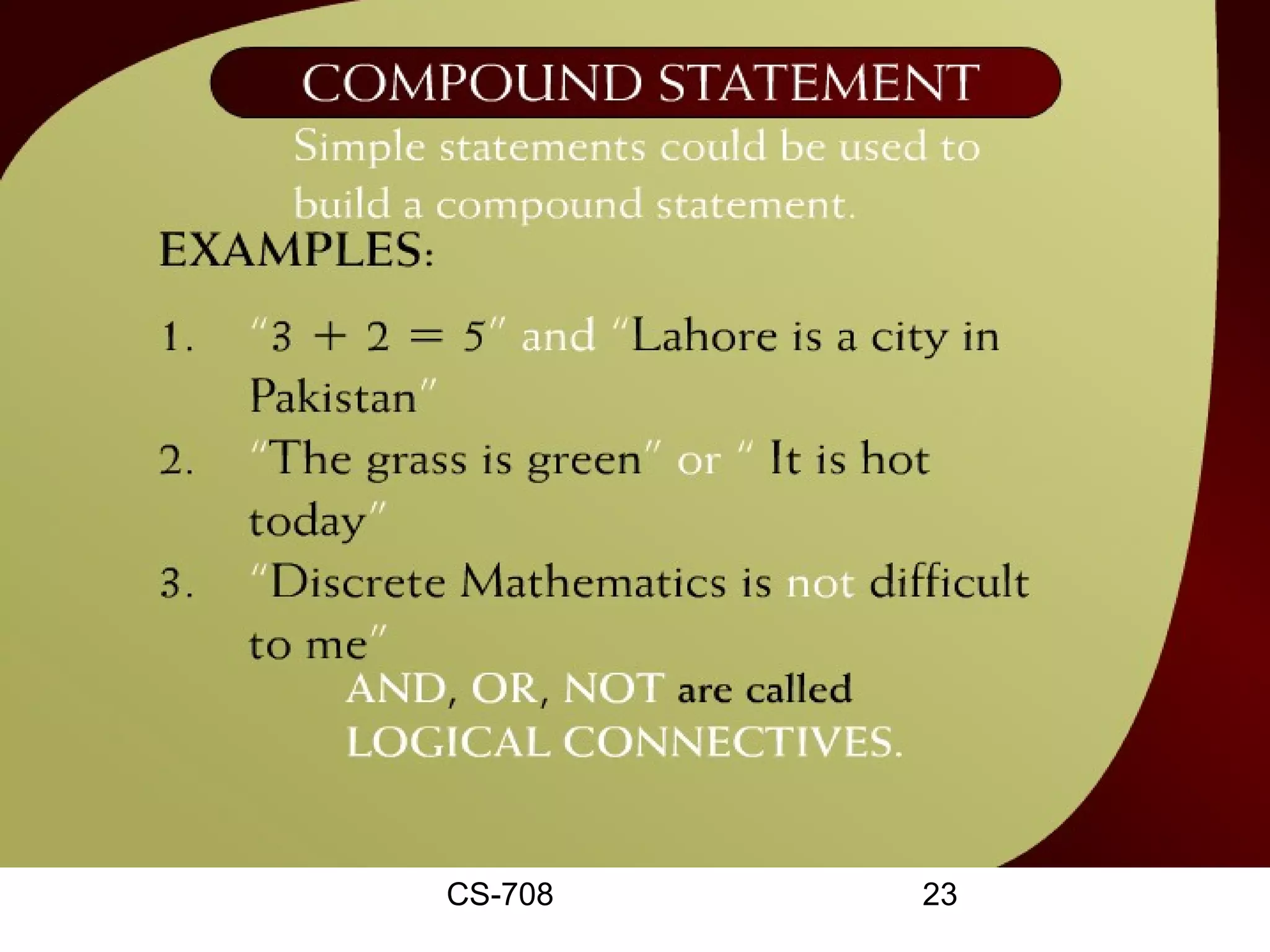 COMPOUND STATEMENT

Simple statements could be used to build a compound statement.

EXAMPLES:

1. "$3 + 2 = 5$" and "Lahore is a city in Pakistan"
2. "The grass is green" or " It is hot today"
3. "Discrete Mathematics is not difficult to me"

AND, OR, NOT are called LOGICAL CONNECTIVES.

CS-708

23